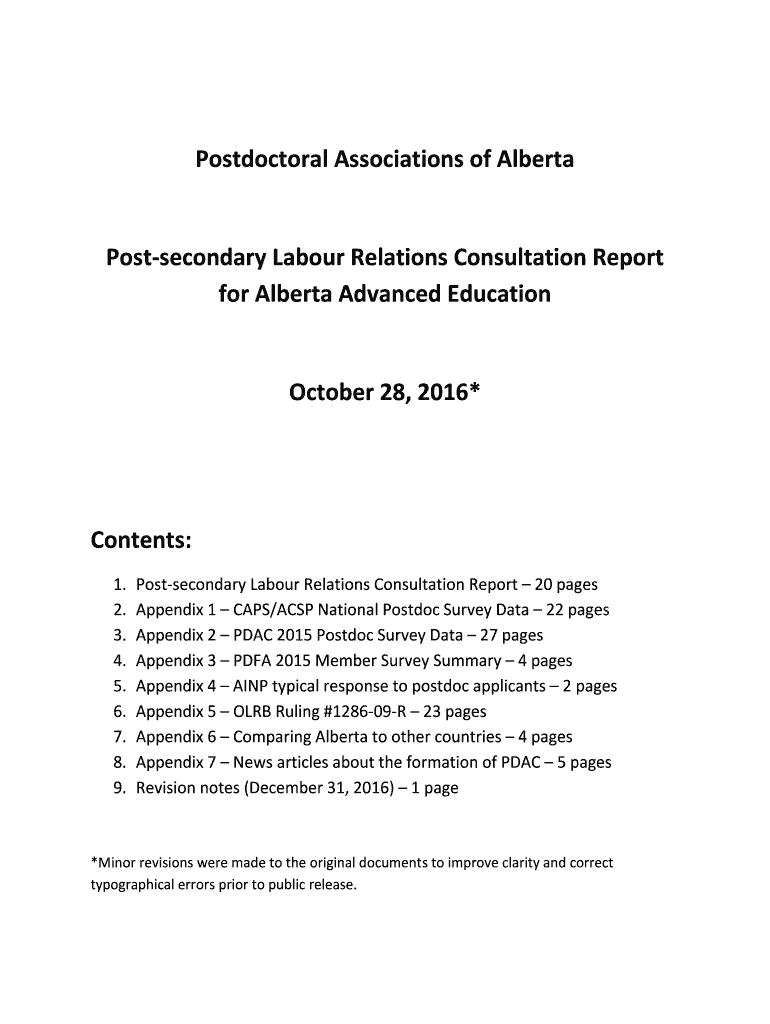 Postdoctoral Associations of Alberta

Post-secondary Labour Relations Consultation Report for Alberta Advanced Education

October 28, 2016*

Contents:

1. Post-secondary Labour Relations Consultation Report – 20 pages
2. Appendix 1 – CAPS/ACSP National Postdoc Survey Data – 22 pages
3. Appendix 2 – PDAC 2015 Postdoc Survey Data – 27 pages
4. Appendix 3 – PDFA 2015 Member Survey Summary – 4 pages
5. Appendix 4 – AINP typical response to postdoc applicants – 2 pages
6. Appendix 5 – OLRB Ruling #1286-09-R – 23 pages
7. Appendix 6 – Comparing Alberta to other countries – 4 pages
8. Appendix 7 – News articles about the formation of PDAC – 5 pages
9. Revision notes (December 31, 2016) – 1 page

*Minor revisions were made to the original documents to improve clarity and correct typographical errors prior to public release.